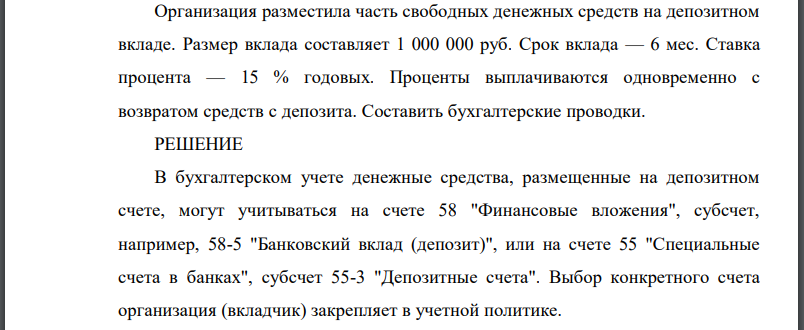 Организация разместила часть свободных денежных средств на депозитном вкладе. Размер вклада составляет 1 000 000 руб. Срок вклада — 6 мес. Ставка процента — 15 % годовых. Проценты выплачиваются одновременно с возвратом средств с депозита. Составить бухгалтерские проводки.

РЕШЕНИЕ

В бухгалтерском учете денежные средства, размещенные на депозитном счете, могут учитываться на счете 58 "Финансовые вложения", субсчет, например, 58-5 "Банковский вклад (депозит)", или на счете 55 "Специальные счета в банках", субсчет 55-3 "Депозитные счета". Выбор конкретного счета организация (вкладчик) закрепляет в учетной политике.